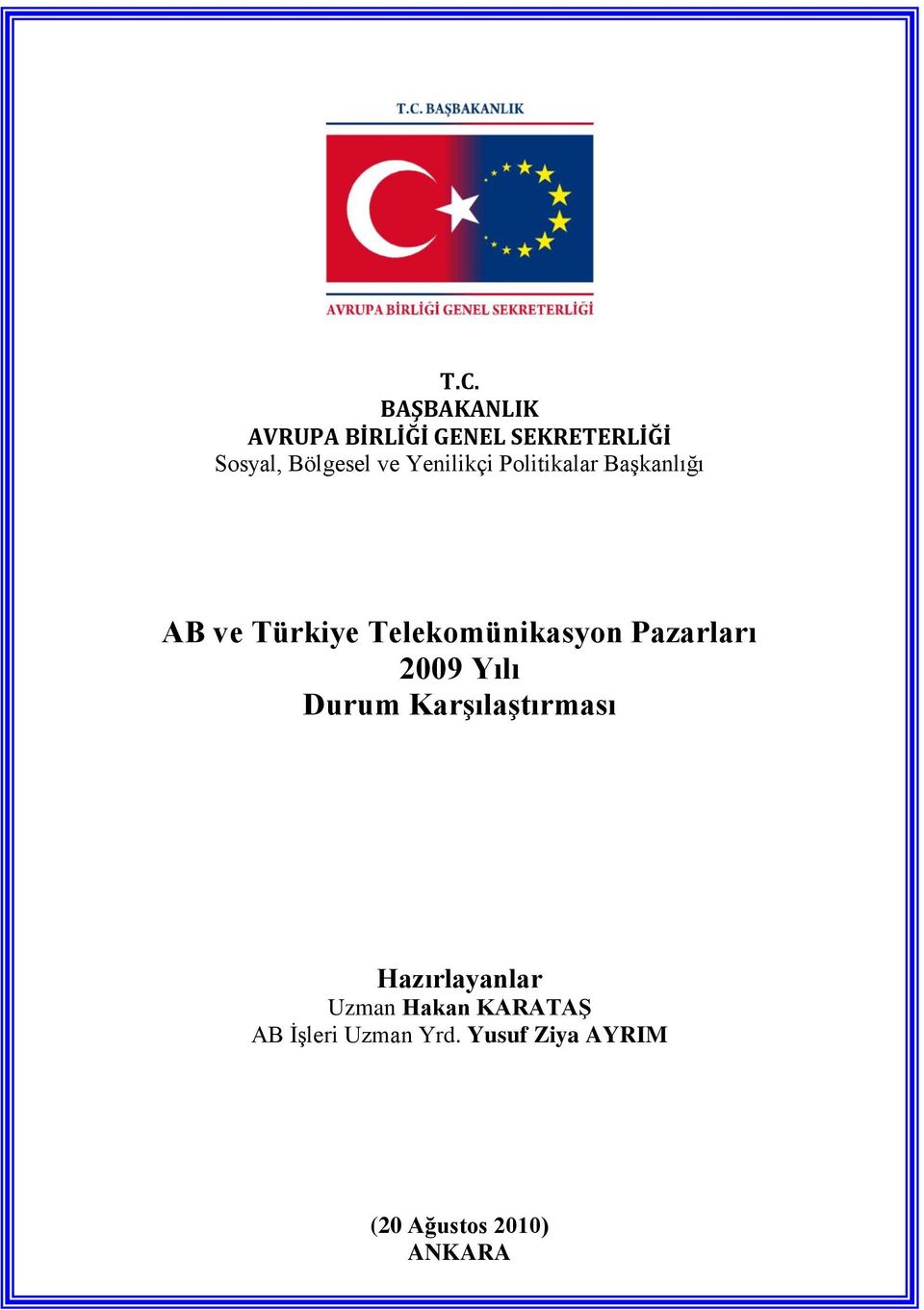 T.C. BAŞBAKANLIK

AVRUPA BİRLİĞİ GENEL SEKRETERLİĞİ

T.C.
BAŞBAKANLIK
AVRUPA BİRLİĞİ GENEL SEKRETERLİĞİ
Sosyal, Bölgesel ve Yenilikçi Politikalar Başkanlığı

AB ve Türkiye Telekomünikasyon Pazarları
2009 Yılı
Durum Karşılaştırması

Hazırlayanlar
Uzman Hakan KARATAŞ
AB İşleri Uzman Yrd. Yusuf Ziya AYRIM

(20 Ağustos 2010)
ANKARA